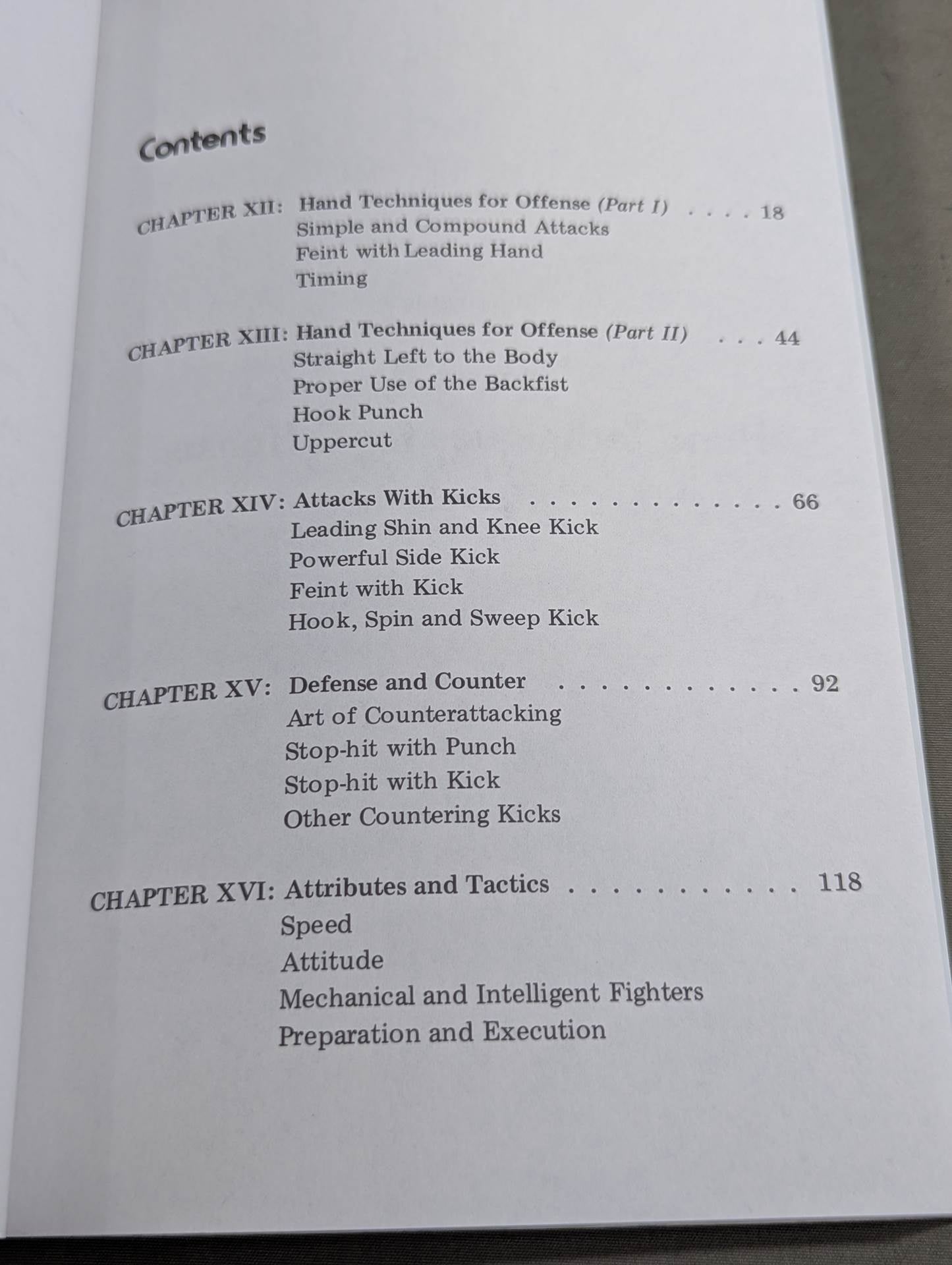 Contents

CHAPTER XII: Hand Techniques for Offense (Part I) 18
Simple and Compound Attacks
Feint with Leading Hand
Timing

CHAPTER XIII: Hand Techniques for Offense (Part II) 44
Straight Left to the Body
Proper Use of the Backfist
Hook Punch
Uppercut

CHAPTER XIV: Attacks With Kicks 66
Leading Shin and Knee Kick
Powerful Side Kick
Feint with Kick
Hook, Spin and Sweep Kick

CHAPTER XV: Defense and Counter 92
Art of Counterattacking
Stop-hit with Punch
Stop-hit with Kick
Other Countering Kicks

CHAPTER XVI: Attributes and Tactics 118
Speed
Attitude
Mechanical and Intelligent Fighters
Preparation and Execution